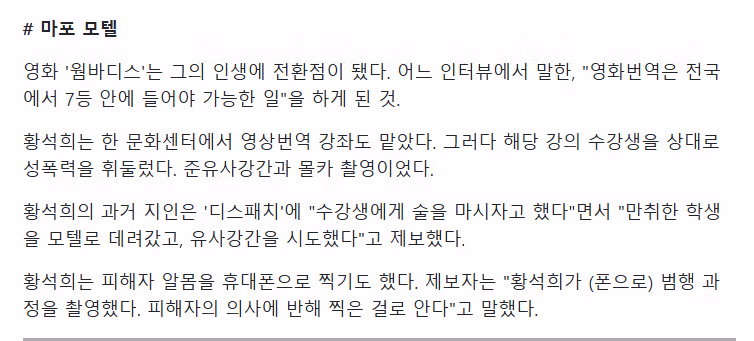 # 마포 모텔

영화 '웜바디스'는 그의 인생에 전환점이 됐다. 어느 인터뷰에서 말한, "영화번역은 전국에서 7등 안에 들어야 가능한 일"을 하게 된 것.

황석희는 한 문화센터에서 영상번역 강좌도 맡았다. 그러다 해당 강의 수강생을 상대로 성폭력을 휘둘렀다. 준유사강간과 몰카 촬영이었다.

황석희의 과거 지인은 '디스패치'에 "수강생에게 술을 마시자고 했다"면서 "만취한 학생을 모텔로 데려갔고, 유사강간을 시도했다"고 제보했다.

황석희는 피해자 알몸을 휴대폰으로 찍기도 했다. 제보자는 "황석희가 (폰으로) 범행 과정을 촬영했다. 피해자의 의사에 반해 찍은 걸로 안다"고 말했다.